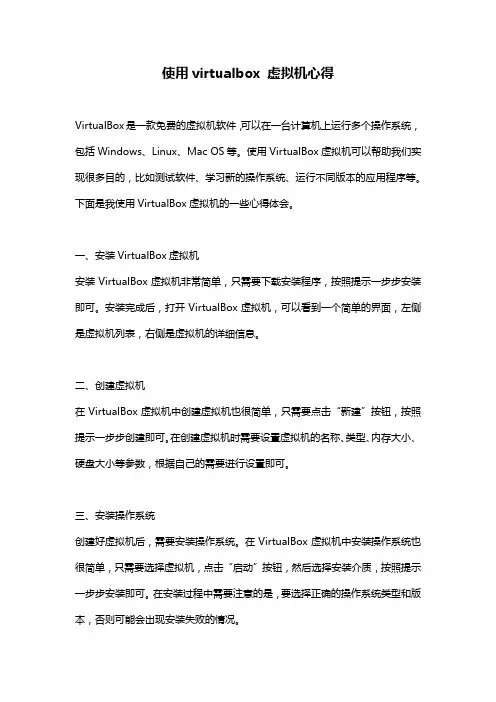 使用 virtualbox 虚拟机心得

VirtualBox 是一款免费的虚拟机软件,可以在一台计算机上运行多个操作系统，包括 Windows、Linux、Mac OS 等。使用 VirtualBox 虚拟机可以帮助我们实现很多目的，比如测试软件、学习新的操作系统、运行不同版本的应用程序等。下面是我使用 VirtualBox 虚拟机的一些心得体会。

一、安装 VirtualBox 虚拟机
安装 VirtualBox 虚拟机非常简单，只需要下载安装程序，按照提示一步步安装即可。安装完成后，打开 VirtualBox 虚拟机，可以看到一个简单的界面，左侧是虚拟机列表，右侧是虚拟机的详细信息。

二、创建虚拟机
在 VirtualBox 虚拟机中创建虚拟机也很简单，只需要点击“新建”按钮，按照提示一步步创建即可。在创建虚拟机时需要设置虚拟机的名称、类型、内存大小、硬盘大小等参数，根据自己的需要进行设置即可。

三、安装操作系统
创建好虚拟机后，需要安装操作系统。在 VirtualBox 虚拟机中安装操作系统也很简单，只需要选择虚拟机，点击“启动”按钮，然后选择安装介质，按照提示一步步安装即可。在安装过程中需要注意的是，要选择正确的操作系统类型和版本，否则可能会出现安装失败的情况。